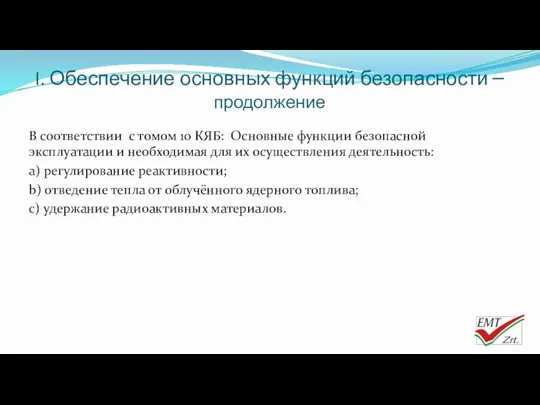 I. Обеспечение основных функций безопасности – продолжение

В соответствии с томом 10 КЯБ: Основные функции безопасной эксплуатации и необходимая для их осуществления деятельность:

a) регулирование реактивности;

b) отведение тепла от облучённого ядерного топлива;

c) удержание радиоактивных материалов.

EMT Zrt.